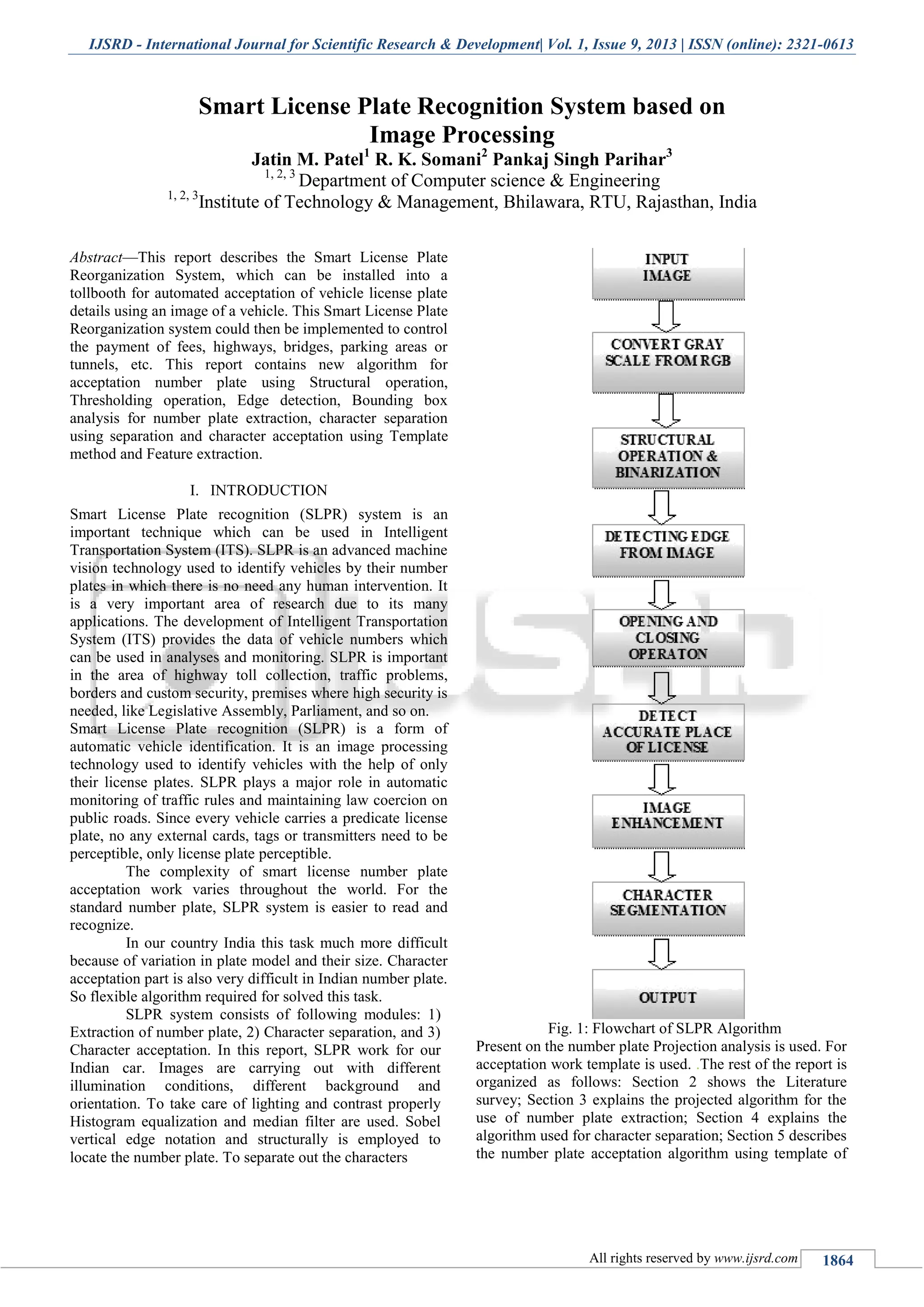 IJSRD - International Journal for Scientific Research & Development| Vol. 1, Issue 9, 2013 | ISSN (online): 2321-0613

Smart License Plate Recognition System based on Image Processing

Jatin M. Patel$^1$ R. K. Somani$^2$ Pankaj Singh Parihar$^3$

$^{1, 2, 3}$ Department of Computer science & Engineering

$^{1, 2, 3}$Institute of Technology & Management, Bhilawara, RTU, Rajasthan, India

Abstract—This report describes the Smart License Plate Reorganization System, which can be installed into a tollbooth for automated acceptation of vehicle license plate details using an image of a vehicle. This Smart License Plate Reorganization system could then be implemented to control the payment of fees, highways, bridges, parking areas or tunnels, etc. This report contains new algorithm for acceptation number plate using Structural operation, Thresholding operation, Edge detection, Bounding box analysis for number plate extraction, character separation using separation and character acceptation using Template method and Feature extraction.

I. INTRODUCTION

Smart License Plate recognition (SLPR) system is an important technique which can be used in Intelligent Transportation System (ITS). SLPR is an advanced machine vision technology used to identify vehicles by their number plates in which there is no need any human intervention. It is a very important area of research due to its many applications. The development of Intelligent Transportation System (ITS) provides the data of vehicle numbers which can be used in analyses and monitoring. SLPR is important in the area of highway toll collection, traffic problems, borders and custom security, premises where high security is needed, like Legislative Assembly, Parliament, and so on.
Smart License Plate recognition (SLPR) is a form of automatic vehicle identification. It is an image processing technology used to identify vehicles with the help of only their license plates. SLPR plays a major role in automatic monitoring of traffic rules and maintaining law coercion on public roads. Since every vehicle carries a predicate license plate, no any external cards, tags or transmitters need to be perceptible, only license plate perceptible.

The complexity of smart license number plate acceptation work varies throughout the world. For the standard number plate, SLPR system is easier to read and recognize.

In our country India this task much more difficult because of variation in plate model and their size. Character acceptation part is also very difficult in Indian number plate. So flexible algorithm required for solved this task.

SLPR system consists of following modules: 1) Extraction of number plate, 2) Character separation, and 3) Character acceptation. In this report, SLPR work for our Indian car. Images are carrying out with different illumination conditions, different background and orientation. To take care of lighting and contrast properly Histogram equalization and median filter are used. Sobel vertical edge notation and structurally is employed to locate the number plate. To separate out the characters

INPUT IMAGE

CONVERT GRAY SCALE FROM RGB

STRUCTURAL OPERATION & BINARIZATION

DETECTING EDGE FROM IMAGE

OPENING AND CLOSING OPERATON

DETECT ACCURATE PLACE OF LICENSE

IMAGE ENHANCEMENT

CHARACTER SEGMENTATION

OUTPUT

Fig. 1: Flowchart of SLPR Algorithm

Present on the number plate Projection analysis is used. For acceptation work template is used. The rest of the report is organized as follows: Section 2 shows the Literature survey; Section 3 explains the projected algorithm for the use of number plate extraction; Section 4 explains the algorithm used for character separation; Section 5 describes the number plate acceptation algorithm using template of

All rights reserved by www.ijsrd.com 1864